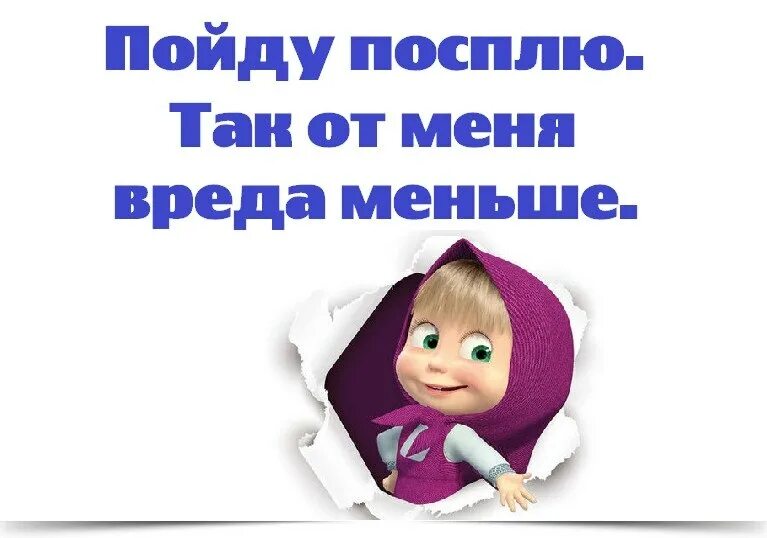 Пойду посплю.
Так от меня
вреда меньше.